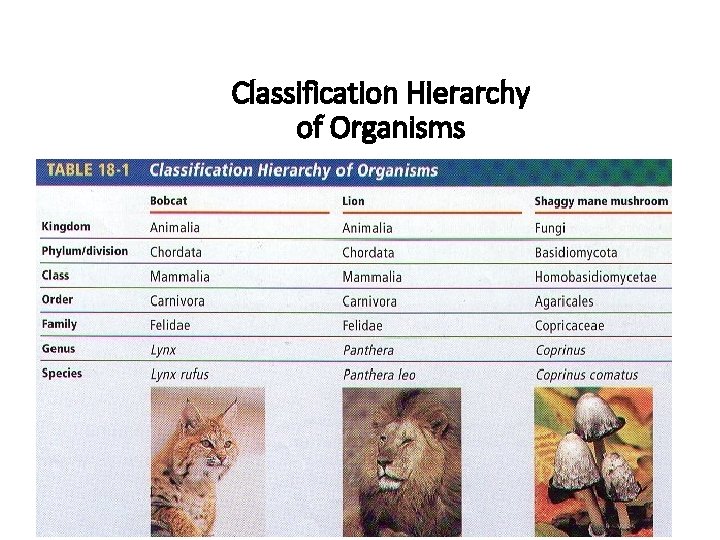 Classification Hierarchy of Organisms

TABLE 18-1 Classification Hierarchy of Organisms

|  | Bobcat | Lion | Shaggy mane mushroom |
|---|---|---|---|
| Kingdom | Animalia | Animalia | Fungi |
| Phylum/division | Chordata | Chordata | Basidiomycota |
| Class | Mammalia | Mammalia | Homobasidiomycetae |
| Order | Carnivora | Carnivora | Agaricales |
| Family | Felidae | Felidae | Copricaceae |
| Genus | Lynx | Panthera | Coprinus |
| Species | Lynx rufus | Panthera leo | Coprinus comatus |